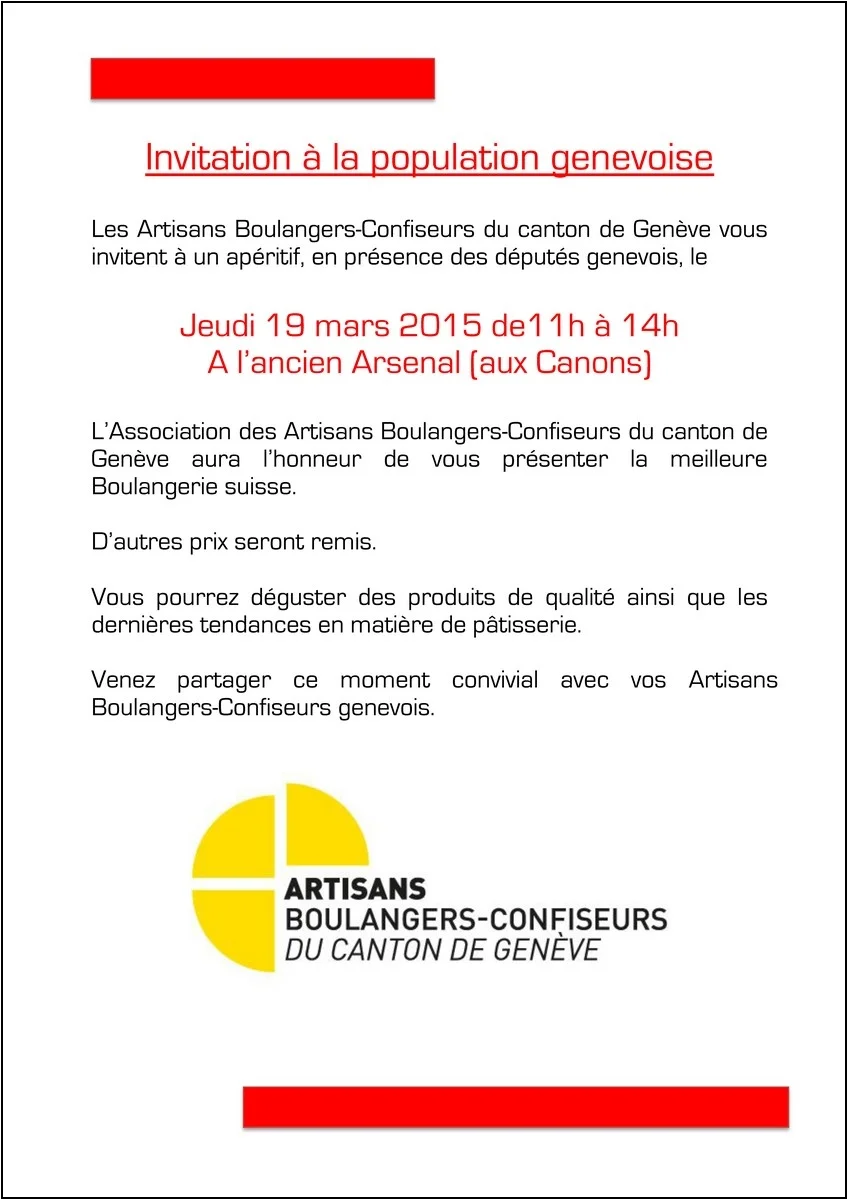 Invitation à la population genevoise

Les Artisans Boulangers-Confiseurs du canton de Genève vous invitent à un apéritif, en présence des députés genevois, le

Jeudi 19 mars 2015 de11h à 14h
A l'ancien Arsenal (aux Canons)

L'Association des Artisans Boulangers-Confiseurs du canton de Genève aura l'honneur de vous présenter la meilleure Boulangerie suisse.

D'autres prix seront remis.

Vous pourrez déguster des produits de qualité ainsi que les dernières tendances en matière de pâtisserie.

Venez partager ce moment convivial avec vos Artisans Boulangers-Confiseurs genevois.

ARTISANS
BOULANGERS-CONFISEURS
DU CANTON DE GENÈVE